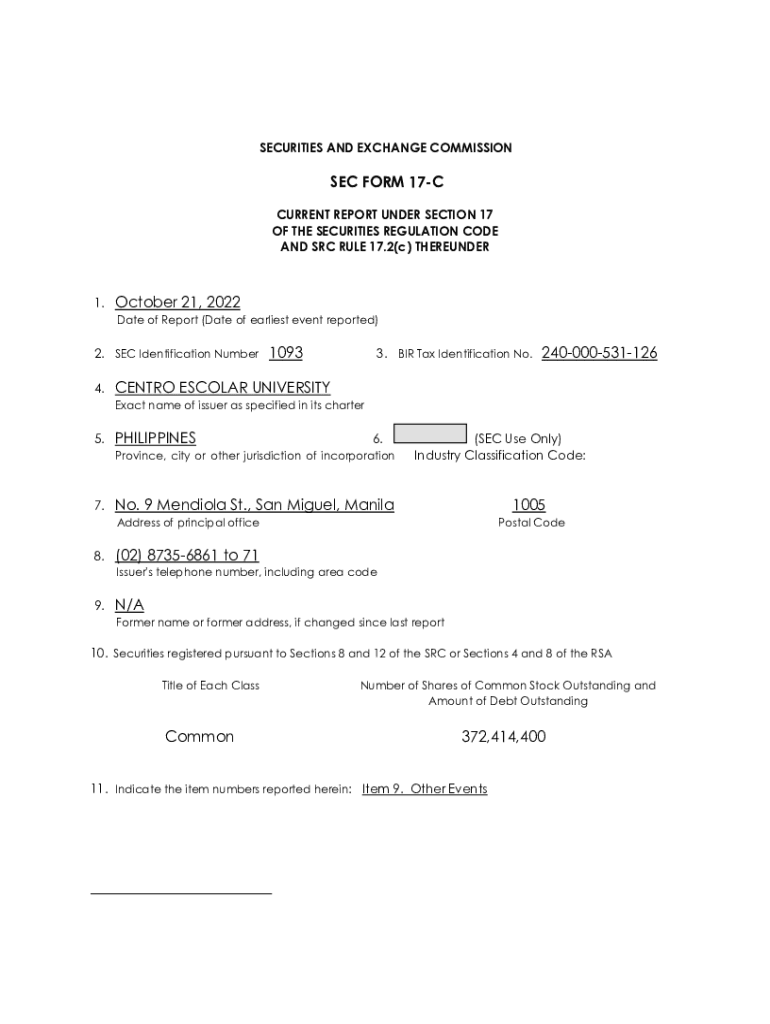 SECURITIES AND EXCHANGE COMMISSION

SEC FORM 17-C

CURRENT REPORT UNDER SECTION 17
OF THE SECURITIES REGULATION CODE
AND SRC RULE 17.2(c) THEREUNDER

1. October 21, 2022
Date of Report (Date of earliest event reported)

2. SEC Identification Number 1093

3. BIR Tax Identification No. 240-000-531-126

4. CENTRO ESCOLAR UNIVERSITY
Exact name of issuer as specified in its charter

5. PHILIPPINES
Province, city or other jurisdiction of incorporation

6. (SEC Use Only)
Industry Classification Code:

7. No. 9 Mendiola St., San Miguel, Manila
Address of principal office

1005
Postal Code

8. (02) 8735-6861 to 71
Issuer's telephone number, including area code

9. N/A
Former name or former address, if changed since last report

10. Securities registered pursuant to Sections 8 and 12 of the SRC or Sections 4 and 8 of the RSA

| Title of Each Class | Number of Shares of Common Stock Outstanding and Amount of Debt Outstanding |
|---|---|
| Common | 372,414,400 |

11. Indicate the item numbers reported herein: Item 9. Other Events